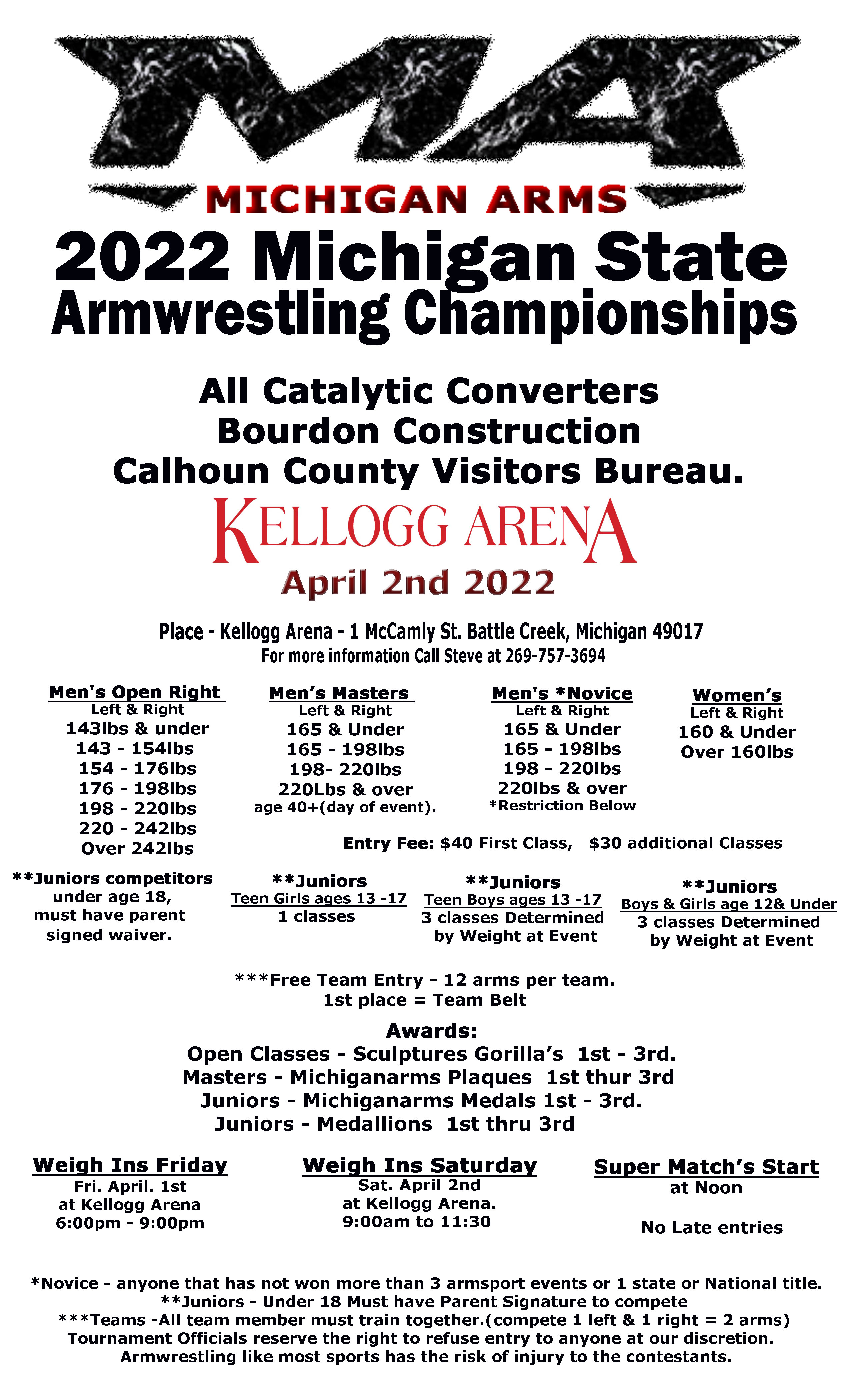 MA
MICHIGAN ARMS
2022 Michigan State
Armwrestling Championships

All Catalytic Converters
Bourdon Construction
Calhoun County Visitors Bureau.

KELLOGG ARENA
April 2nd 2022

Place - Kellogg Arena - 1 McCamly St. Battle Creek, Michigan 49017
For more information Call Steve at 269-757-3694

Men's Open Right
Left & Right
143lbs & under
143 - 154lbs
154 - 176lbs
176 - 198lbs
198 - 220lbs
220 - 242lbs
Over 242lbs

Men's Masters
Left & Right
165 & Under
165 - 198lbs
198- 220lbs
220Lbs & over
age 40+(day of event).

Men's *Novice
Left & Right
165 & Under
165 - 198lbs
198 - 220lbs
220lbs & over
*Restriction Below

Women's
Left & Right
160 & Under
Over 160lbs

Entry Fee: $40 First Class, $30 additional Classes

**Juniors competitors under age 18, must have parent signed waiver.

**Juniors
Teen Girls ages 13 -17
1 classes

**Juniors
Teen Boys ages 13 -17
3 classes Determined by Weight at Event

**Juniors
Boys & Girls age 12& Under
3 classes Determined by Weight at Event

***Free Team Entry - 12 arms per team.
1st place = Team Belt

Awards:
Open Classes - Sculptures Gorilla's 1st - 3rd.
Masters - Michiganarms Plaques 1st thur 3rd
Juniors - Michiganarms Medals 1st - 3rd.
Juniors - Medallions 1st thru 3rd

Weigh Ins Friday
Fri. April. 1st
at Kellogg Arena
6:00pm - 9:00pm

Weigh Ins Saturday
Sat. April 2nd
at Kellogg Arena.
9:00am to 11:30

Super Match's Start
at Noon

No Late entries

*Novice - anyone that has not won more than 3 armsport events or 1 state or National title.
**Juniors - Under 18 Must have Parent Signature to compete
***Teams -All team member must train together.(compete 1 left & 1 right = 2 arms)
Tournament Officials reserve the right to refuse entry to anyone at our discretion.
Armwrestling like most sports has the risk of injury to the contestants.